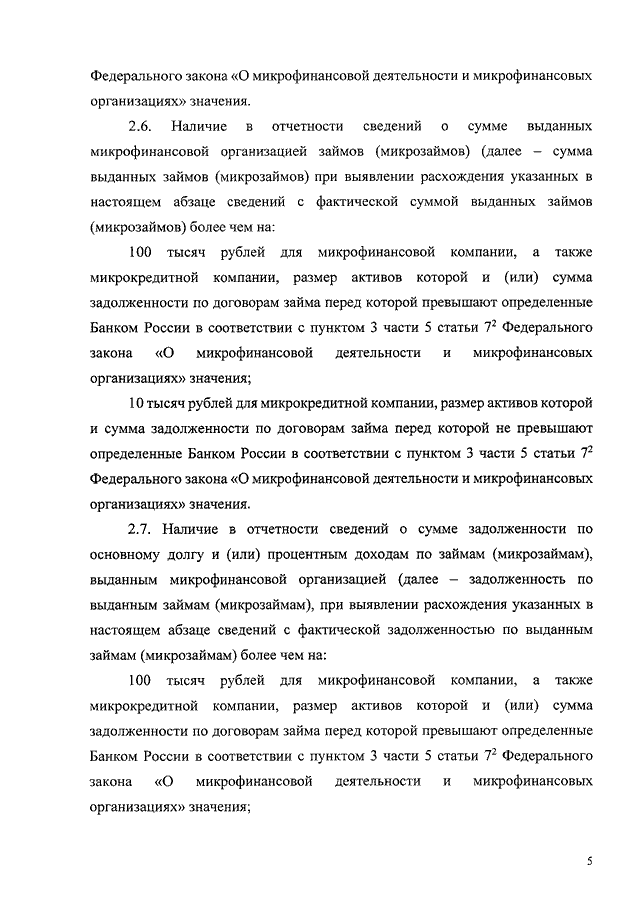 Федерального закона «О микрофинансовой деятельности и микрофинансовых организациях» значения.

2.6. Наличие в отчетности сведений о сумме выданных микрофинансовой организацией займов (микрозаймов) (далее – сумма выданных займов (микрозаймов) при выявлении расхождения указанных в настоящем абзаце сведений с фактической суммой выданных займов (микрозаймов) более чем на:

100 тысяч рублей для микрофинансовой компании, а также микрокредитной компании, размер активов которой и (или) сумма задолженности по договорам займа перед которой превышают определенные Банком России в соответствии с пунктом 3 части 5 статьи $7^2$ Федерального закона «О микрофинансовой деятельности и микрофинансовых организациях» значения;

10 тысяч рублей для микрокредитной компании, размер активов которой и сумма задолженности по договорам займа перед которой не превышают определенные Банком России в соответствии с пунктом 3 части 5 статьи $7^2$ Федерального закона «О микрофинансовой деятельности и микрофинансовых организациях» значения.

2.7. Наличие в отчетности сведений о сумме задолженности по основному долгу и (или) процентным доходам по займам (микрозаймам), выданным микрофинансовой организацией (далее – задолженность по выданным займам (микрозаймам), при выявлении расхождения указанных в настоящем абзаце сведений с фактической задолженностью по выданным займам (микрозаймам) более чем на:

100 тысяч рублей для микрофинансовой компании, а также микрокредитной компании, размер активов которой и (или) сумма задолженности по договорам займа перед которой превышают определенные Банком России в соответствии с пунктом 3 части 5 статьи $7^2$ Федерального закона «О микрофинансовой деятельности и микрофинансовых организациях» значения;

5